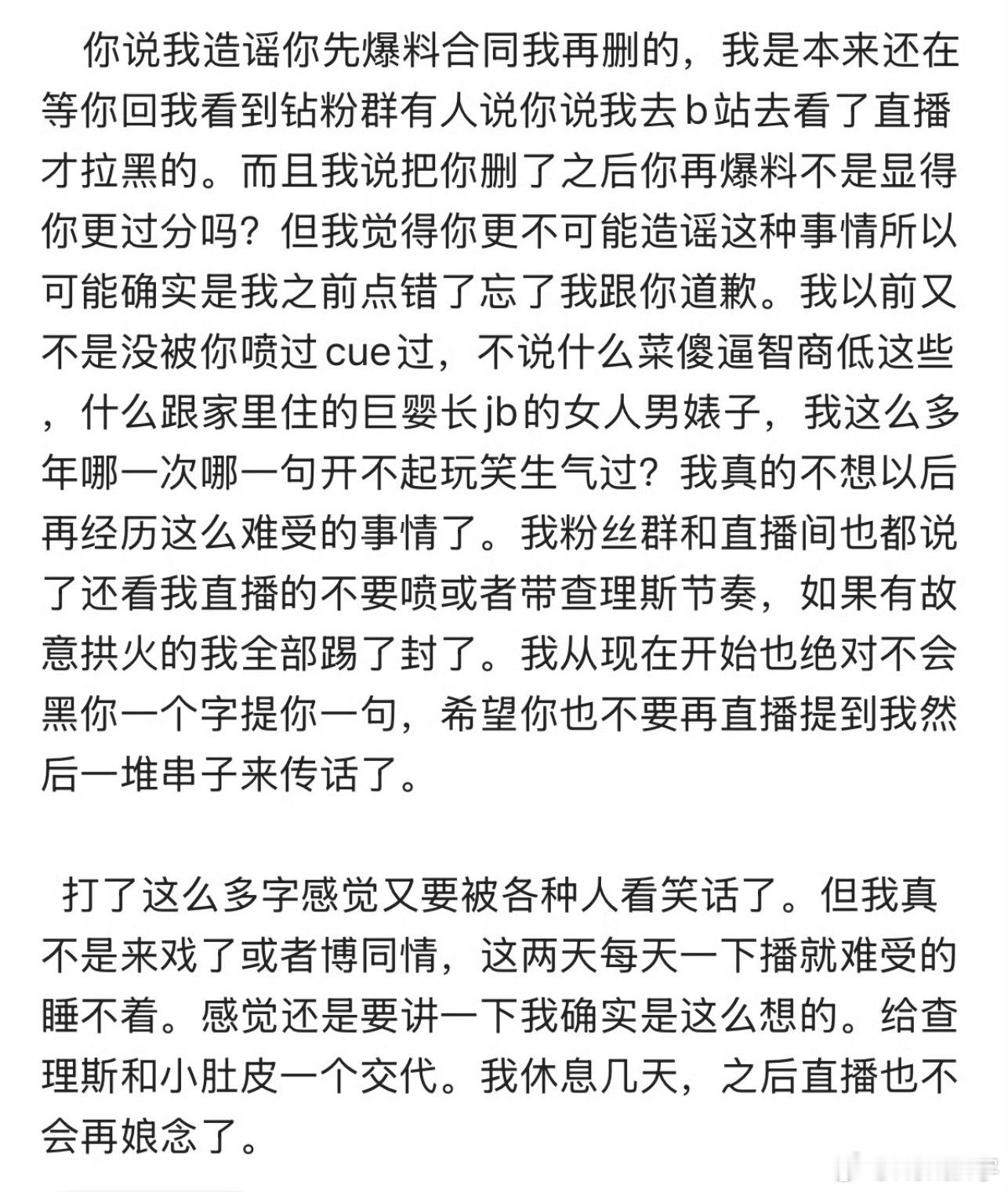 你说我造谣你先爆料合同我再删的，我是本来还在等你回我看到钻粉群有人说你说我去b站去看了直播才拉黑的。而且我说把你删了之后你再爆料不是显得你更过分吗？但我觉得你更不可能造谣这种事情所以可能确实是我之前点错了忘了我跟你道歉。我以前又不是没被你喷过cue过，不说什么菜傻逼智商低这些，什么跟家里住的巨婴长jb的女人男婊子，我这么多年哪一次哪一句开不起玩笑生气过？我真的不想以后再经历这么难受的事情了。我粉丝群和直播间也都说了还看我直播的不要喷或者带查理斯节奏，如果有故意拱火的我全部踢了封了。我从现在开始也绝对不会黑你一个字提你一句，希望你也不要再直播提到我然后一堆串子来传话了。

打了这么多字感觉又要被各种人看笑话了。但我真不是来戏了或者博同情，这两天每天一下播就难受的睡不着。感觉还是要讲一下我确实是这么想的。给查理斯和小肚皮一个交代。我休息几天，之后直播也不会再娘念了。